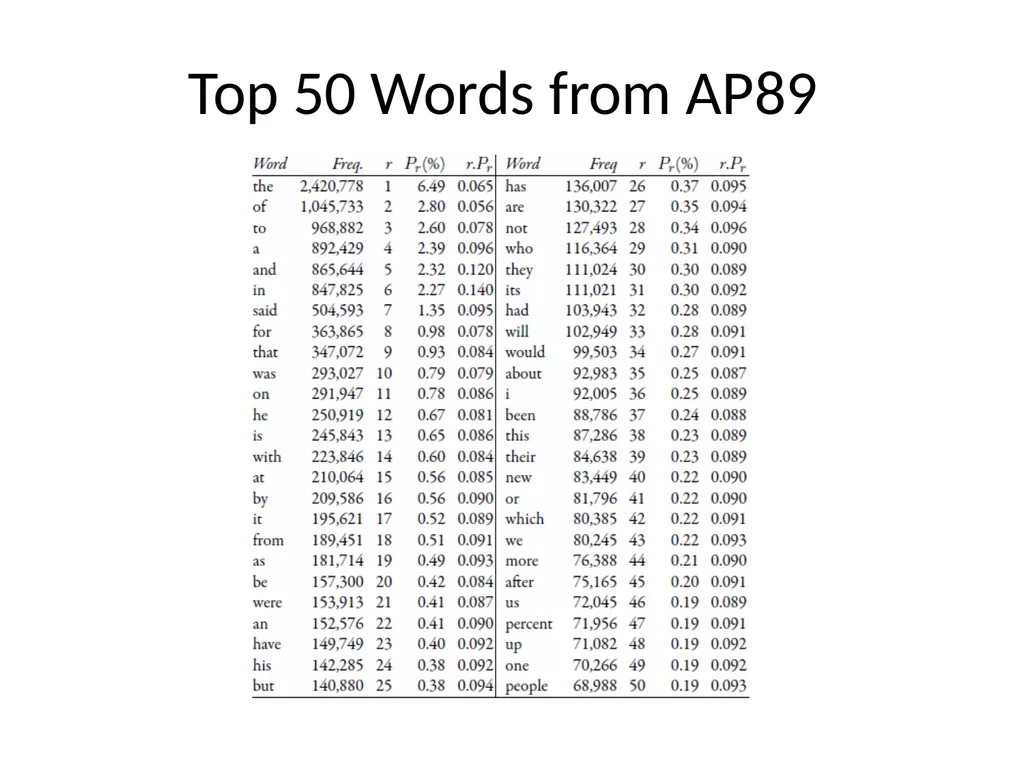 Top 50 Words from AP89

| Word | Freq. | r | $P_r(\%)$ | $r.P_r$ | Word | Freq | r | $P_r(\%)$ | $r.P_r$ |
|---|---|---|---|---|---|---|---|---|---|
| the | 2,420,778 | 1 | 6.49 | 0.065 | has | 136,007 | 26 | 0.37 | 0.095 |
| of | 1,045,733 | 2 | 2.80 | 0.056 | are | 130,322 | 27 | 0.35 | 0.094 |
| to | 968,882 | 3 | 2.60 | 0.078 | not | 127,493 | 28 | 0.34 | 0.096 |
| a | 892,429 | 4 | 2.39 | 0.096 | who | 116,364 | 29 | 0.31 | 0.090 |
| and | 865,644 | 5 | 2.32 | 0.120 | they | 111,024 | 30 | 0.30 | 0.089 |
| in | 847,825 | 6 | 2.27 | 0.140 | its | 111,021 | 31 | 0.30 | 0.092 |
| said | 504,593 | 7 | 1.35 | 0.095 | had | 103,943 | 32 | 0.28 | 0.089 |
| for | 363,865 | 8 | 0.98 | 0.078 | will | 102,949 | 33 | 0.28 | 0.091 |
| that | 347,072 | 9 | 0.93 | 0.084 | would | 99,503 | 34 | 0.27 | 0.091 |
| was | 293,027 | 10 | 0.79 | 0.079 | about | 92,983 | 35 | 0.25 | 0.087 |
| on | 291,947 | 11 | 0.78 | 0.086 | i | 92,005 | 36 | 0.25 | 0.089 |
| he | 250,919 | 12 | 0.67 | 0.081 | been | 88,786 | 37 | 0.24 | 0.088 |
| is | 245,843 | 13 | 0.65 | 0.086 | this | 87,286 | 38 | 0.23 | 0.089 |
| with | 223,846 | 14 | 0.60 | 0.084 | their | 84,638 | 39 | 0.23 | 0.089 |
| at | 210,064 | 15 | 0.56 | 0.085 | new | 83,449 | 40 | 0.22 | 0.090 |
| by | 209,586 | 16 | 0.56 | 0.090 | or | 81,796 | 41 | 0.22 | 0.090 |
| it | 195,621 | 17 | 0.52 | 0.089 | which | 80,385 | 42 | 0.22 | 0.091 |
| from | 189,451 | 18 | 0.51 | 0.091 | we | 80,245 | 43 | 0.22 | 0.093 |
| as | 181,714 | 19 | 0.49 | 0.093 | more | 76,388 | 44 | 0.21 | 0.090 |
| be | 157,300 | 20 | 0.42 | 0.084 | after | 75,165 | 45 | 0.20 | 0.091 |
| were | 153,913 | 21 | 0.41 | 0.087 | us | 72,045 | 46 | 0.19 | 0.089 |
| an | 152,576 | 22 | 0.41 | 0.090 | percent | 71,956 | 47 | 0.19 | 0.091 |
| have | 149,749 | 23 | 0.40 | 0.092 | up | 71,082 | 48 | 0.19 | 0.092 |
| his | 142,285 | 24 | 0.38 | 0.092 | one | 70,266 | 49 | 0.19 | 0.092 |
| but | 140,880 | 25 | 0.38 | 0.094 | people | 68,988 | 50 | 0.19 | 0.093 |